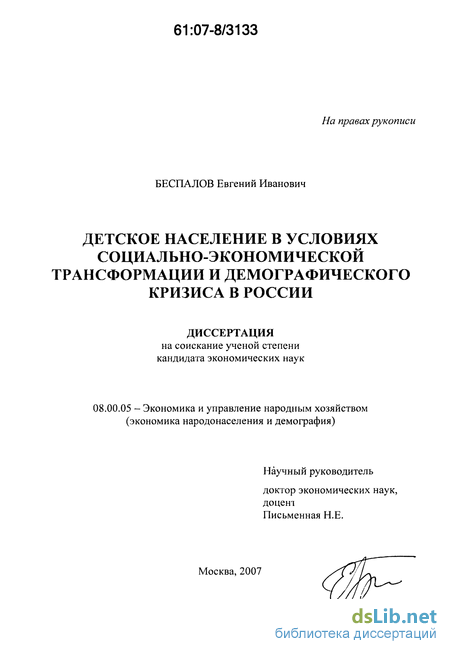 61:07-8/3133

На правах рукописи

БЕСПАЛОВ Евгений Иванович

ДЕТСКОЕ НАСЕЛЕНИЕ В УСЛОВИЯХ СОЦИАЛЬНО-ЭКОНОМИЧЕСКОЙ ТРАНСФОРМАЦИИ И ДЕМОГРАФИЧЕСКОГО КРИЗИСА В РОССИИ

ДИССЕРТАЦИЯ
на соискание ученой степени
кандидата экономических наук

08.00.05 – Экономика и управление народным хозяйством
(экономика народонаселения и демография)

Научный руководитель
доктор экономических наук,
доцент
Письменная Н.Е.

Москва, 2007

dsLib.net
библиотека диссертаций